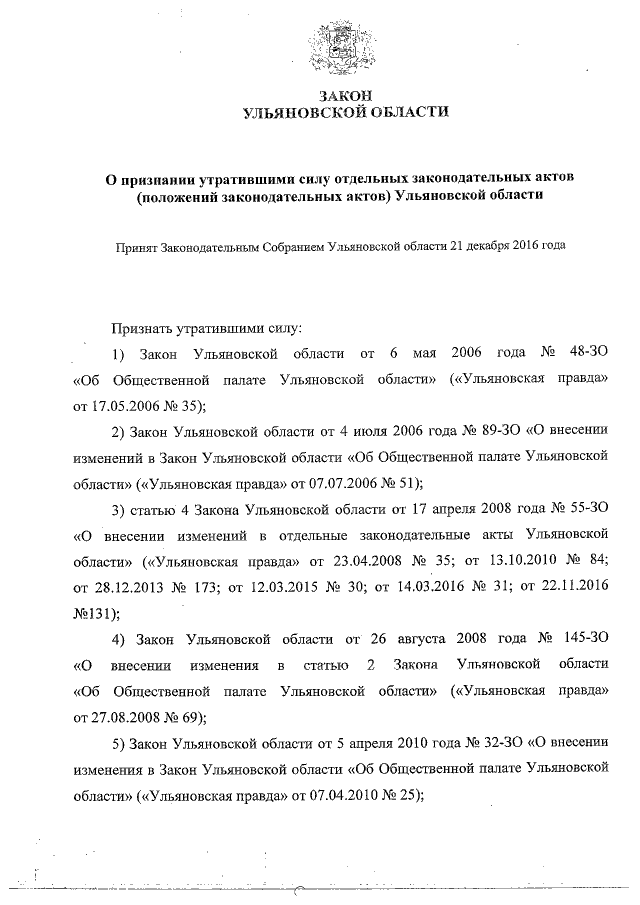 ЗАКОН
УЛЬЯНОВСКОЙ ОБЛАСТИ

О признании утратившими силу отдельных законодательных актов (положений законодательных актов) Ульяновской области

Принят Законодательным Собранием Ульяновской области 21 декабря 2016 года

Признать утратившими силу:

1) Закон Ульяновской области от 6 мая 2006 года № 48-ЗО «Об Общественной палате Ульяновской области» («Ульяновская правда» от 17.05.2006 № 35);

2) Закон Ульяновской области от 4 июля 2006 года № 89-ЗО «О внесении изменений в Закон Ульяновской области «Об Общественной палате Ульяновской области» («Ульяновская правда» от 07.07.2006 № 51);

3) статью 4 Закона Ульяновской области от 17 апреля 2008 года № 55-ЗО «О внесении изменений в отдельные законодательные акты Ульяновской области» («Ульяновская правда» от 23.04.2008 № 35; от 13.10.2010 № 84; от 28.12.2013 № 173; от 12.03.2015 № 30; от 14.03.2016 № 31; от 22.11.2016 №131);

4) Закон Ульяновской области от 26 августа 2008 года № 145-ЗО «О внесении изменения в статью 2 Закона Ульяновской области «Об Общественной палате Ульяновской области» («Ульяновская правда» от 27.08.2008 № 69);

5) Закон Ульяновской области от 5 апреля 2010 года № 32-ЗО «О внесении изменения в Закон Ульяновской области «Об Общественной палате Ульяновской области» («Ульяновская правда» от 07.04.2010 № 25);